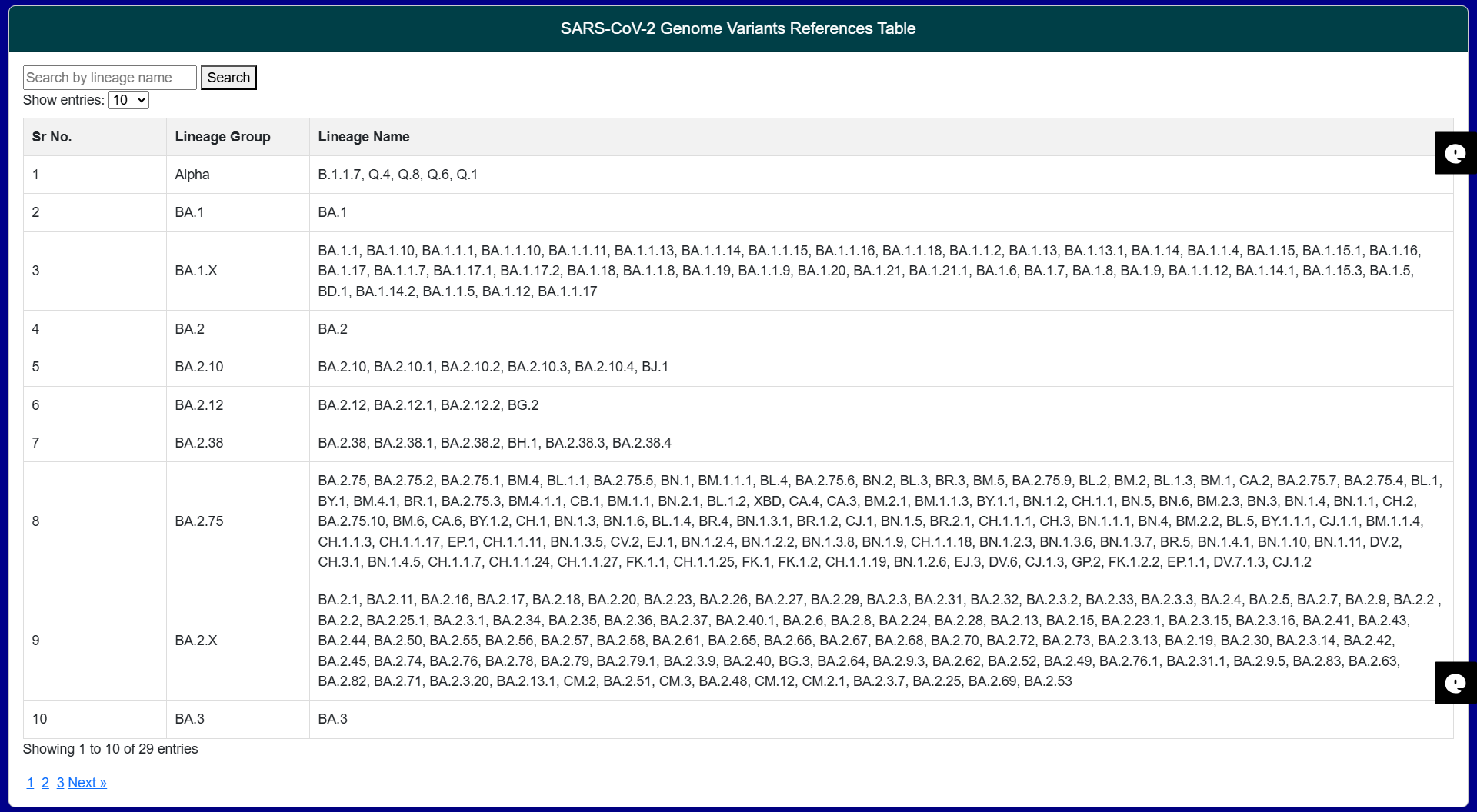 SARS-CoV-2 Genome Variants References Table

Search by lineage name Search
Show entries: 10

| Sr No. | Lineage Group | Lineage Name |
|---|---|---|
| 1 | Alpha | B.1.1.7, Q.4, Q.8, Q.6, Q.1 |
| 2 | BA.1 | BA.1 |
| 3 | BA.1.X | BA.1.1, BA.1.10, BA.1.1.1, BA.1.1.10, BA.1.1.11, BA.1.1.13, BA.1.1.14, BA.1.1.15, BA.1.1.16, BA.1.1.18, BA.1.1.2, BA.1.13, BA.1.13.1, BA.1.14, BA.1.1.4, BA.1.15, BA.1.15.1, BA.1.16, BA.1.17, BA.1.1.7, BA.1.17.1, BA.1.17.2, BA.1.18, BA.1.1.8, BA.1.19, BA.1.1.9, BA.1.20, BA.1.21, BA.1.21.1, BA.1.6, BA.1.7, BA.1.8, BA.1.9, BA.1.1.12, BA.1.14.1, BA.1.15.3, BA.1.5, BD.1, BA.1.14.2, BA.1.1.5, BA.1.12, BA.1.1.17 |
| 4 | BA.2 | BA.2 |
| 5 | BA.2.10 | BA.2.10, BA.2.10.1, BA.2.10.2, BA.2.10.3, BA.2.10.4, BJ.1 |
| 6 | BA.2.12 | BA.2.12, BA.2.12.1, BA.2.12.2, BG.2 |
| 7 | BA.2.38 | BA.2.38, BA.2.38.1, BA.2.38.2, BH.1, BA.2.38.3, BA.2.38.4 |
| 8 | BA.2.75 | BA.2.75, BA.2.75.2, BA.2.75.1, BM.4, BL.1.1, BA.2.75.5, BN.1, BM.1.1.1, BL.4, BA.2.75.6, BN.2, BL.3, BR.3, BM.5, BA.2.75.9, BL.2, BM.2, BL.1.3, BM.1, CA.2, BA.2.75.7, BA.2.75.4, BL.1, BY.1, BM.4.1, BR.1, BA.2.75.3, BM.4.1.1, CB.1, BM.1.1, BN.2.1, BL.1.2, XBD, CA.4, CA.3, BM.2.1, BM.1.1.3, BY.1.1, BN.1.2, CH.1.1, BN.5, BN.6, BM.2.3, BN.3, BN.1.4, BN.1.1, CH.2, BA.2.75.10, BM.6, CA.6, BY.1.2, CH.1, BN.1.3, BN.1.6, BL.1.4, BR.4, BN.1.3.1, BR.1.2, CJ.1, BN.1.5, BR.2.1, CH.1.1.1, CH.3, BN.1.1.1, BN.4, BM.2.2, BL.5, BY.1.1.1, CJ.1.1, BM.1.1.4, CH.1.1.3, CH.1.1.17, EP.1, CH.1.1.11, BN.1.3.5, CV.2, EJ.1, BN.1.2.4, BN.1.2.2, BN.1.3.8, BN.1.9, CH.1.1.18, BN.1.2.3, BN.1.3.6, BN.1.3.7, BR.5, BN.1.4.1, BN.1.10, BN.1.11, DV.2, CH.3.1, BN.1.4.5, CH.1.1.7, CH.1.1.24, CH.1.1.27, FK.1.1, CH.1.1.25, FK.1, FK.1.2, CH.1.1.19, BN.1.2.6, EJ.3, DV.6, CJ.1.3, GP.2, FK.1.2.2, EP.1.1, DV.7.1.3, CJ.1.2 |
| 9 | BA.2.X | BA.2.1, BA.2.11, BA.2.16, BA.2.17, BA.2.18, BA.2.20, BA.2.23, BA.2.26, BA.2.27, BA.2.29, BA.2.3, BA.2.31, BA.2.32, BA.2.3.2, BA.2.33, BA.2.3.3, BA.2.4, BA.2.5, BA.2.7, BA.2.9, BA.2.2 , BA.2.2, BA.2.25.1, BA.2.3.1, BA.2.34, BA.2.35, BA.2.36, BA.2.37, BA.2.40.1, BA.2.6, BA.2.8, BA.2.24, BA.2.28, BA.2.13, BA.2.15, BA.2.23.1, BA.2.3.15, BA.2.3.16, BA.2.41, BA.2.43, BA.2.44, BA.2.50, BA.2.55, BA.2.56, BA.2.57, BA.2.58, BA.2.61, BA.2.65, BA.2.66, BA.2.67, BA.2.68, BA.2.70, BA.2.72, BA.2.73, BA.2.3.13, BA.2.19, BA.2.30, BA.2.3.14, BA.2.42, BA.2.45, BA.2.74, BA.2.76, BA.2.78, BA.2.79, BA.2.79.1, BA.2.3.9, BA.2.40, BG.3, BA.2.64, BA.2.9.3, BA.2.62, BA.2.52, BA.2.49, BA.2.76.1, BA.2.31.1, BA.2.9.5, BA.2.83, BA.2.63, BA.2.82, BA.2.71, BA.2.3.20, BA.2.13.1, CM.2, BA.2.51, CM.3, BA.2.48, CM.12, CM.2.1, BA.2.3.7, BA.2.25, BA.2.69, BA.2.53 |
| 10 | BA.3 | BA.3 |

Showing 1 to 10 of 29 entries

1 2 3 Next »